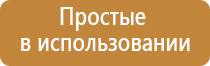 Простые
в использовании